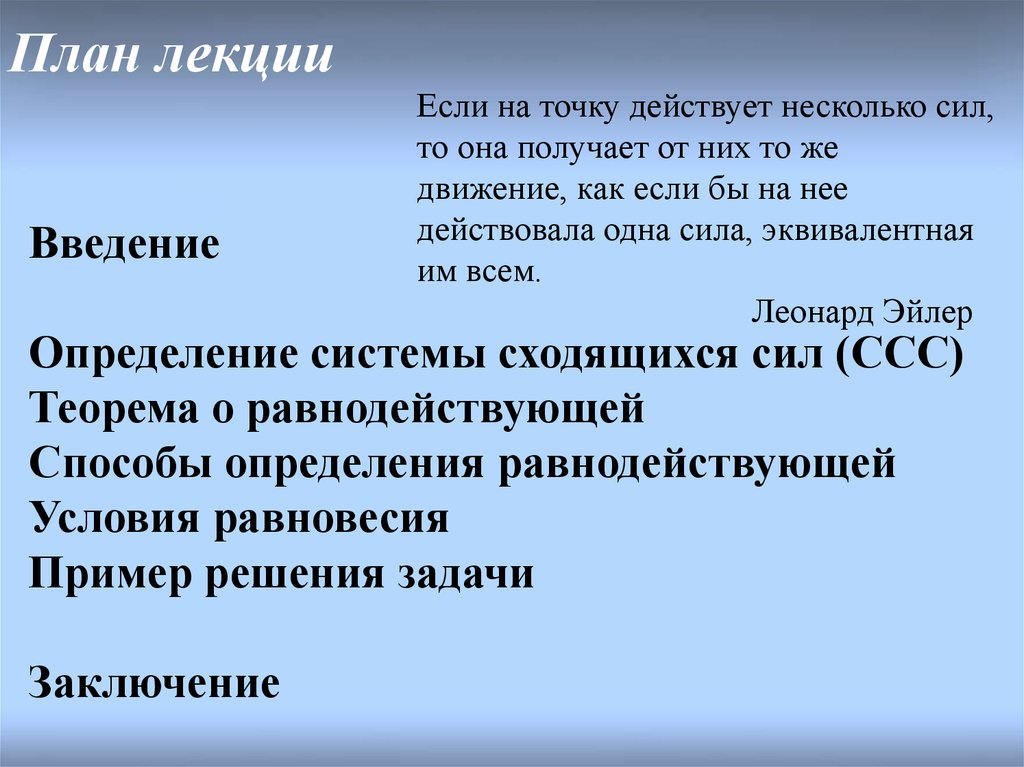 План лекции

Если на точку действует несколько сил, то она получает от них то же движение, как если бы на нее действовала одна сила, эквивалентная им всем.

Леонард Эйлер

Введение

Определение системы сходящихся сил (ССС)
Теорема о равнодействующей
Способы определения равнодействующей
Условия равновесия
Пример решения задачи

Заключение